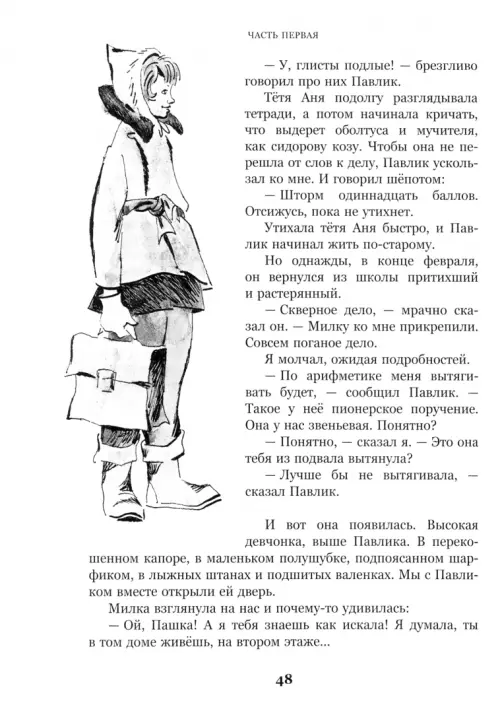 ЧАСТЬ ПЕРВАЯ

— У, глисты подлые! — брезгливо говорил про них Павлик.

Тётя Аня подолгу разглядывала тетради, а потом начинала кричать, что выдерет оболтуса и мучителя, как сидорову козу. Чтобы она не перешла от слов к делу, Павлик ускользал ко мне. И говорил шёпотом:

— Шторм одиннадцать баллов. Отсижусь, пока не утихнет.

Утихала тётя Аня быстро, и Павлик начинал жить по-старому.

Но однажды, в конце февраля, он вернулся из школы притихший и растерянный.

— Скверное дело, — мрачно сказал он. — Милку ко мне прикрепили. Совсем поганое дело.

Я молчал, ожидая подробностей.

— По арифметике меня вытягивать будет, — сообщил Павлик. — Такое у неё пионерское поручение. Она у нас звеньевая. Понятно?

— Понятно, — сказал я. — Это она тебя из подвала вытянула?

— Лучше бы не вытягивала, — сказал Павлик.

И вот она появилась. Высокая девчонка, выше Павлика. В перекошенном капоре, в маленьком полушубке, подпоясанном шарфиком, в лыжных штанах и подшитых валенках. Мы с Павликом вместе открыли ей дверь.

Милка взглянула на нас и почему-то удивилась:

— Ой, Пашка! А я тебя знаешь как искала! Я думала, ты в том доме живёшь, на втором этаже...

48